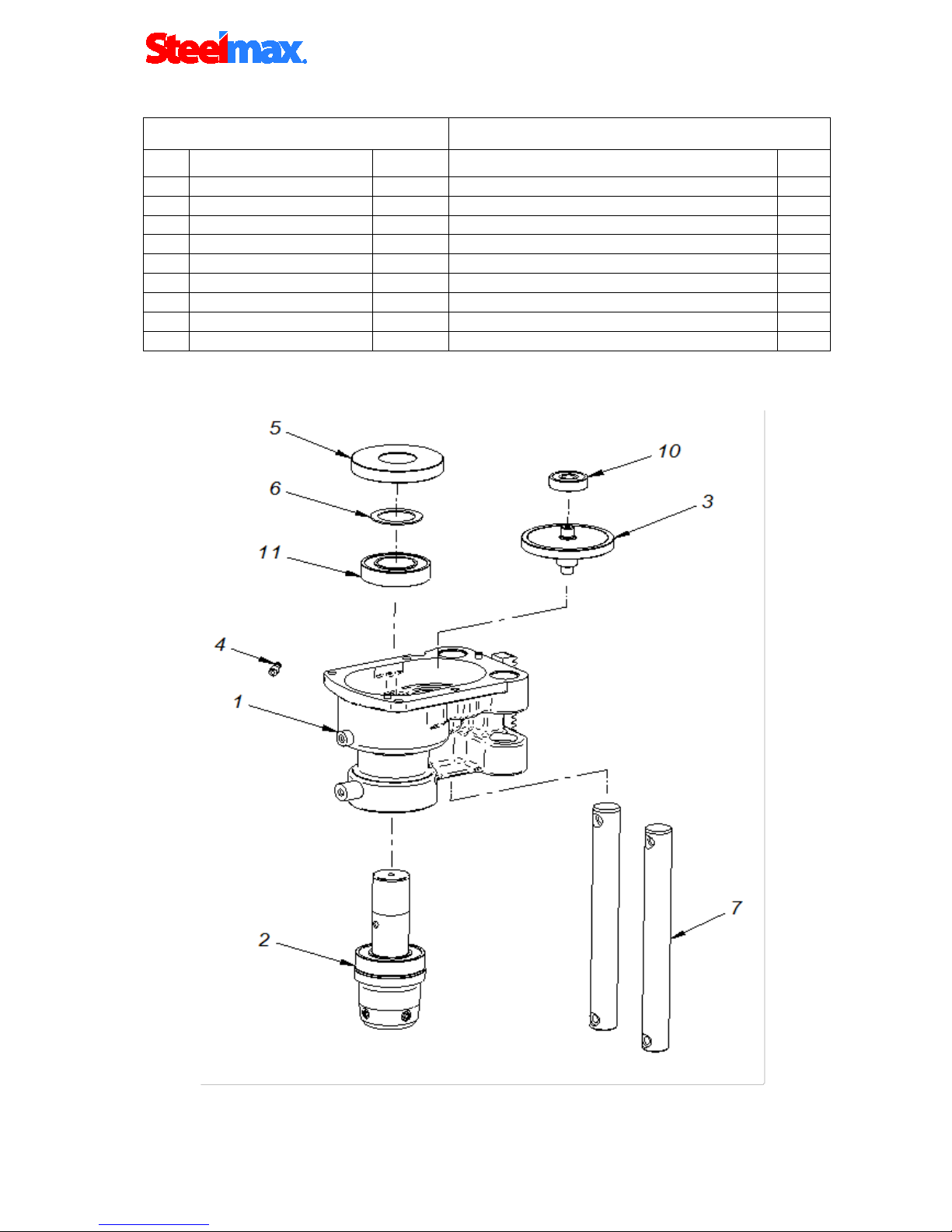 Steelmax.

5

10

6

3

11

4

1

2

7